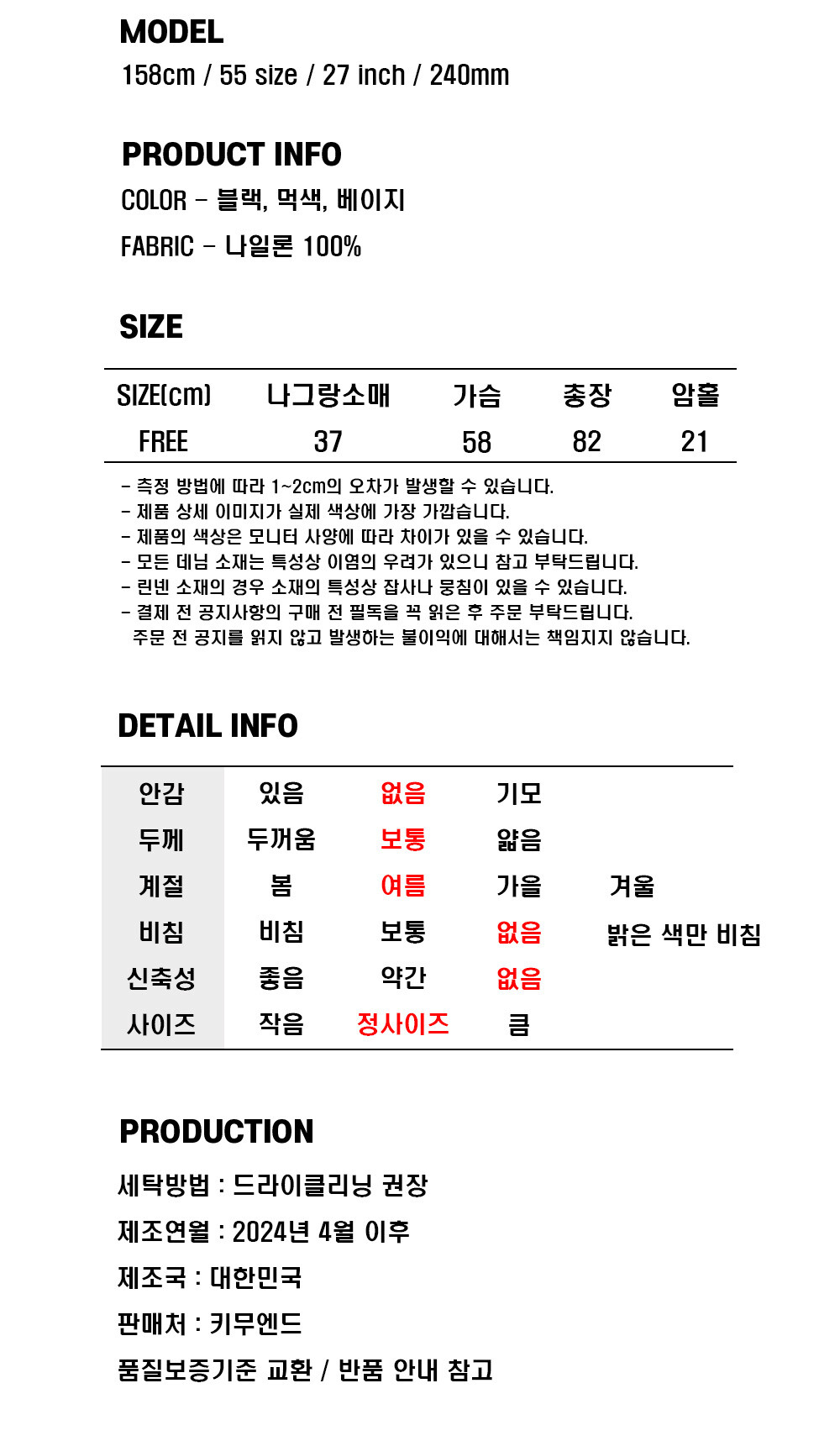 MODEL
158cm / 55 size / 27 inch / 240mm

PRODUCT INFO
COLOR - 블랙, 먹색, 베이지
FABRIC - 나일론 100%

SIZE

| SIZE(cm) | 나그랑소매 | 가슴 | 총장 | 암홀 |
|---|---|---|---|---|
| FREE | 37 | 58 | 82 | 21 |

- 측정 방법에 따라 1~2cm의 오차가 발생할 수 있습니다.
- 제품 상세 이미지가 실제 색상에 가장 가깝습니다.
- 제품의 색상은 모니터 사양에 따라 차이가 있을 수 있습니다.
- 모든 데님 소재는 특성상 이염의 우려가 있으니 참고 부탁드립니다.
- 린넨 소재의 경우 소재의 특성상 잡사나 뭉침이 있을 수 있습니다.
- 결제 전 공지사항의 구매 전 필독을 꼭 읽은 후 주문 부탁드립니다.
주문 전 공지를 읽지 않고 발생하는 불이익에 대해서는 책임지지 않습니다.

DETAIL INFO

| 안감 | 있음 | 없음 | 기모 | |
|---|---|---|---|---|
| 두께 | 두꺼움 | 보통 | 얇음 | |
| 계절 | 봄 | 여름 | 가을 | 겨울 |
| 비침 | 비침 | 보통 | 없음 | 밝은 색만 비침 |
| 신축성 | 좋음 | 약간 | 없음 | |
| 사이즈 | 작음 | 정사이즈 | 큼 | |

PRODUCTION
세탁방법 : 드라이클리닝 권장
제조연월 : 2024년 4월 이후
제조국 : 대한민국
판매처 : 키무엔드
품질보증기준 교환 / 반품 안내 참고